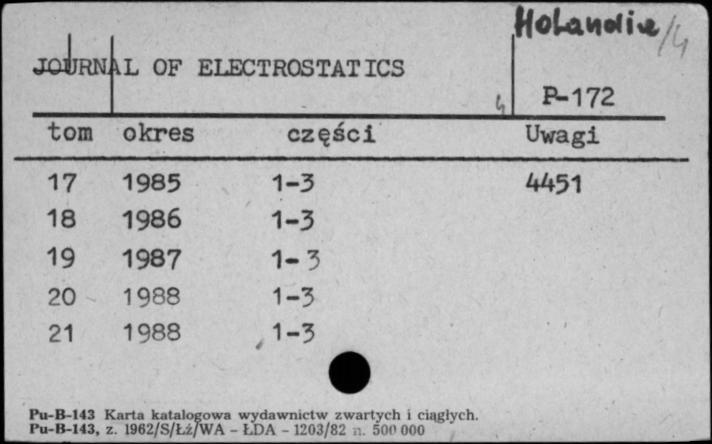 Holandia /4

JOURNAL OF ELECTROSTATICS

4 P-172

| tom | okres | części | Uwagi |
|---|---|---|---|
| 17 | 1985 | 1-3 | 4451 |
| 18 | 1986 | 1-3 | |
| 19 | 1987 | 1-3 | |
| 20 | 1988 | 1-3 | |
| 21 | 1988 | 1-3 | |

Pu-B-143 Karta katalogowa wydawnictw zwartych i ciągłych.
Pu-B-143, z. 1962/S/Łż/WA - ŁDA - 1203/82 n. 500 000